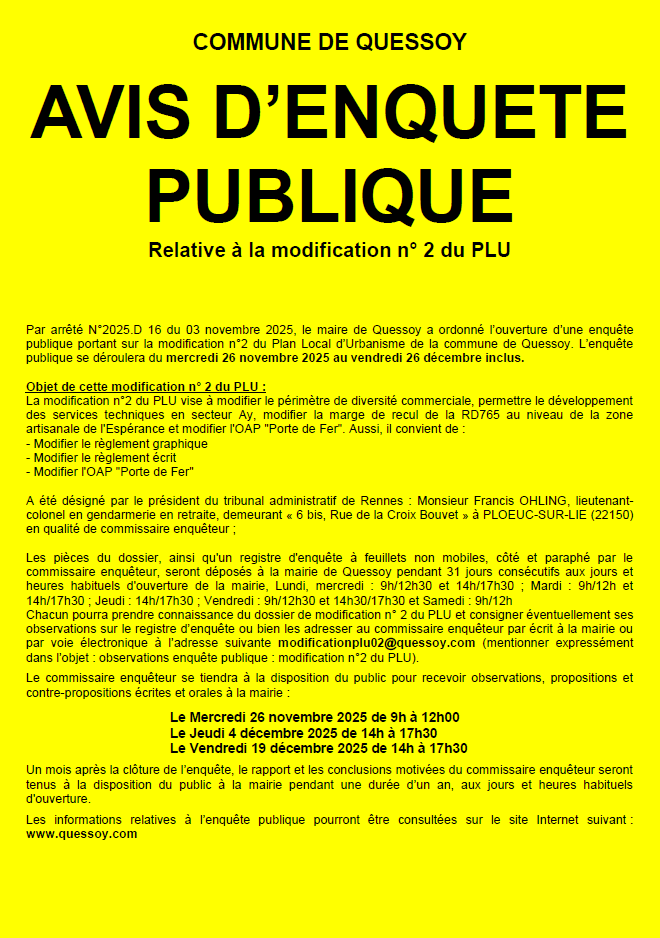 COMMUNE DE QUESSOY

AVIS D'ENQUETE PUBLIQUE

Relative à la modification n° 2 du PLU

Par arrêté N°2025.D 16 du 03 novembre 2025, le maire de Quessoy a ordonné l'ouverture d'une enquête publique portant sur la modification n°2 du Plan Local d'Urbanisme de la commune de Quessoy. L'enquête publique se déroulera du mercredi 26 novembre 2025 au vendredi 26 décembre inclus.

Objet de cette modification n° 2 du PLU :
La modification n°2 du PLU vise à modifier le périmètre de diversité commerciale, permettre le développement des services techniques en secteur Ay, modifier la marge de recul de la RD765 au niveau de la zone artisanale de l'Espérance et modifier l'OAP "Porte de Fer". Aussi, il convient de :
- Modifier le règlement graphique
- Modifier le règlement écrit
- Modifier l'OAP "Porte de Fer"

A été désigné par le président du tribunal administratif de Rennes : Monsieur Francis OHLING, lieutenant-colonel en gendarmerie en retraite, demeurant « 6 bis, Rue de la Croix Bouvet » à PLOEUC-SUR-LIE (22150) en qualité de commissaire enquêteur ;

Les pièces du dossier, ainsi qu'un registre d'enquête à feuillets non mobiles, côté et paraphé par le commissaire enquêteur, seront déposés à la mairie de Quessoy pendant 31 jours consécutifs aux jours et heures habituels d'ouverture de la mairie, Lundi, mercredi : 9h/12h30 et 14h/17h30 ; Mardi : 9h/12h et 14h/17h30 ; Jeudi : 14h/17h30 ; Vendredi : 9h/12h30 et 14h30/17h30 et Samedi : 9h/12h
Chacun pourra prendre connaissance du dossier de modification n° 2 du PLU et consigner éventuellement ses observations sur le registre d'enquête ou bien les adresser au commissaire enquêteur par écrit à la mairie ou par voie électronique à l'adresse suivante modificationplu02@quessoy.com (mentionner expressément dans l'objet : observations enquête publique : modification n°2 du PLU).

Le commissaire enquêteur se tiendra à la disposition du public pour recevoir observations, propositions et contre-propositions écrites et orales à la mairie :

Le Mercredi 26 novembre 2025 de 9h à 12h00
Le Jeudi 4 décembre 2025 de 14h à 17h30
Le Vendredi 19 décembre 2025 de 14h à 17h30

Un mois après la clôture de l'enquête, le rapport et les conclusions motivées du commissaire enquêteur seront tenus à la disposition du public à la mairie pendant une durée d'un an, aux jours et heures habituels d'ouverture.

Les informations relatives à l'enquête publique pourront être consultées sur le site Internet suivant : www.quessoy.com